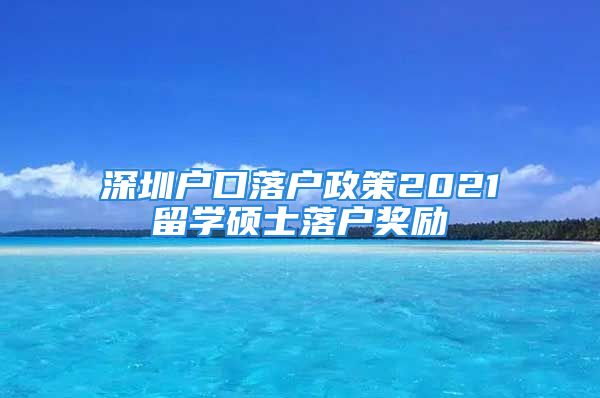 深圳户口落户政策2021
留学硕士落户奖励